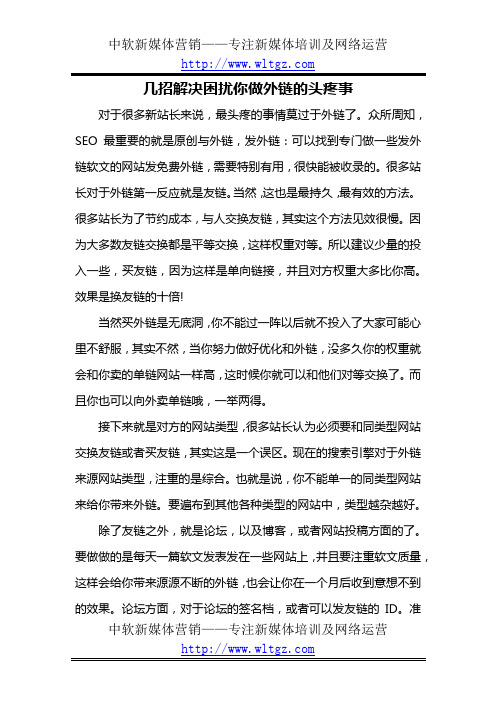 中软新媒体营销——专注新媒体培训及网络运营
http://www.wltgz.com

几招解决困扰你做外链的头疼事

对于很多新站长来说，最头疼的事情莫过于外链了。众所周知，SEO 最重要的就是原创与外链，发外链：可以找到专门做一些发外链软文的网站发免费外链，需要特别有用，很快能被收录的。很多站长对于外链第一反应就是友链。当然，这也是最持久，最有效的方法。很多站长为了节约成本，与人交换友链，其实这个方法见效很慢。因为大多数友链交换都是平等交换，这样权重对等。所以建议少量的投入一些，买友链，因为这样是单向链接，并且对方权重大多比你高。效果是换友链的十倍!

当然买外链是无底洞，你不能过一阵以后就不投入了大家可能心里不舒服，其实不然，当你努力做好优化和外链，没多久你的权重就会和你卖的单链网站一样高，这时候你就可以和他们对等交换了。而且你也可以向外卖单链哦，一举两得。

接下来就是对方的网站类型，很多站长认为必须要和同类型网站交换友链或者买友链，其实这是一个误区。现在的搜索引擎对于外链来源网站类型，注重的是综合。也就是说，你不能单一的同类型网站来给你带来外链。要遍布到其他各种类型的网站中，类型越杂越好。

除了友链之外，就是论坛，以及博客，或者网站投稿方面的了。要做做的是每天一篇软文发表发在一些网站上，并且要注重软文质量，这样会给你带来源源不断的外链，也会让你在一个月后收到意想不到的效果。论坛方面，对于论坛的签名档，或者可以发友链的 ID。准

中软新媒体营销——专注新媒体培训及网络运营
http://www.wltgz.com